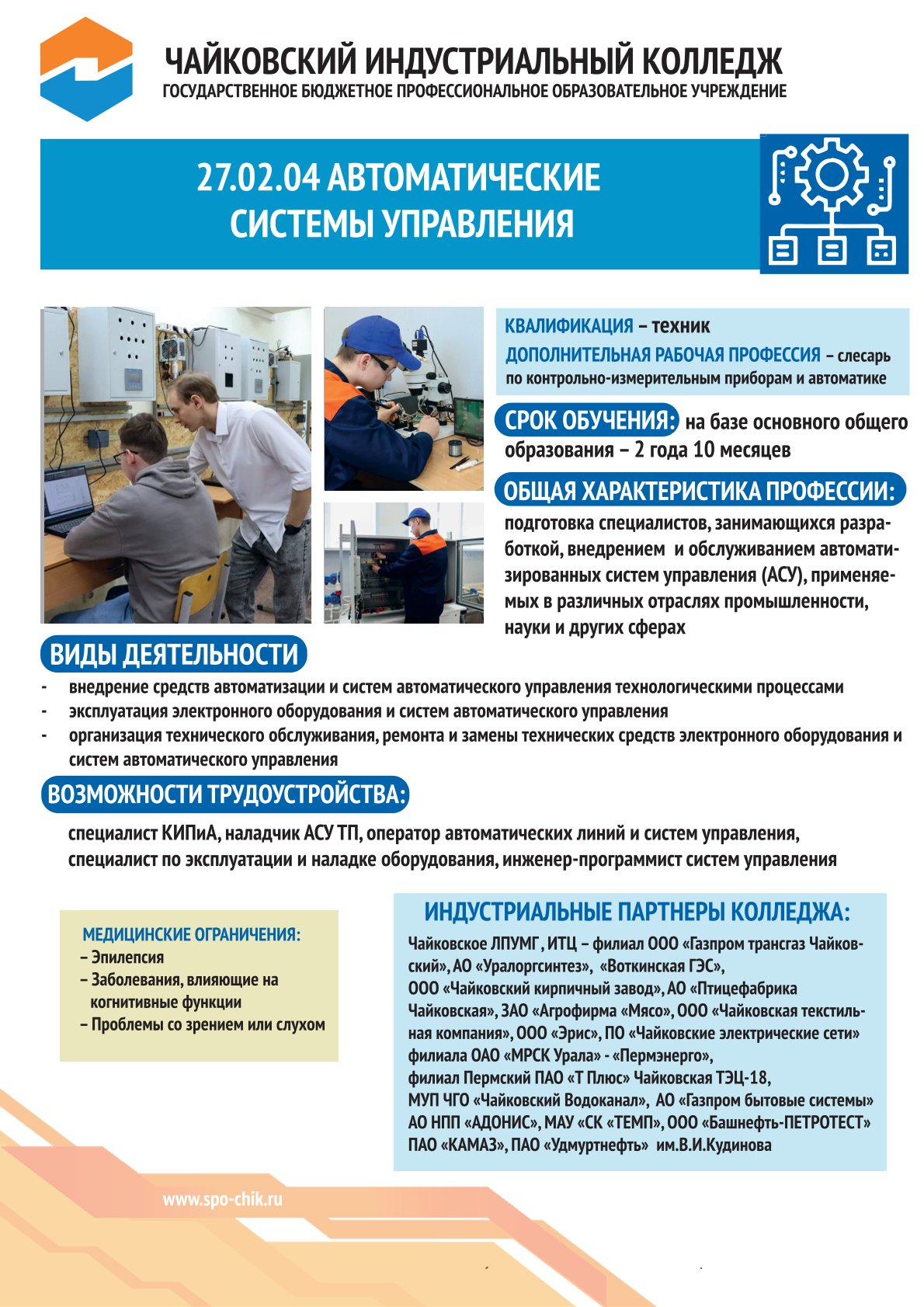 ЧАЙКОВСКИЙ ИНДУСТРИАЛЬНЫЙ КОЛЛЕДЖ
ГОСУДАРСТВЕННОЕ БЮДЖЕТНОЕ ПРОФЕССИОНАЛЬНОЕ ОБРАЗОВАТЕЛЬНОЕ УЧРЕЖДЕНИЕ

27.02.04 АВТОМАТИЧЕСКИЕ СИСТЕМЫ УПРАВЛЕНИЯ

КВАЛИФИКАЦИЯ – техник
ДОПОЛНИТЕЛЬНАЯ РАБОЧАЯ ПРОФЕССИЯ – слесарь по контрольно-измерительным приборам и автоматике

СРОК ОБУЧЕНИЯ: на базе основного общего образования – 2 года 10 месяцев

ОБЩАЯ ХАРАКТЕРИСТИКА ПРОФЕССИИ:
подготовка специалистов, занимающихся разработкой, внедрением и обслуживанием автоматизированных систем управления (АСУ), применяемых в различных отраслях промышленности, науки и других сферах

ВИДЫ ДЕЯТЕЛЬНОСТИ
- внедрение средств автоматизации и систем автоматического управления технологическими процессами
- эксплуатация электронного оборудования и систем автоматического управления
- организация технического обслуживания, ремонта и замены технических средств электронного оборудования и систем автоматического управления

ВОЗМОЖНОСТИ ТРУДОУСТРОЙСТВА:
специалист КИПиА, наладчик АСУ ТП, оператор автоматических линий и систем управления, специалист по эксплуатации и наладке оборудования, инженер-программист систем управления

МЕДИЦИНСКИЕ ОГРАНИЧЕНИЯ:
– Эпилепсия
– Заболевания, влияющие на когнитивные функции
– Проблемы со зрением или слухом

ИНДУСТРИАЛЬНЫЕ ПАРТНЕРЫ КОЛЛЕДЖА:
Чайковское ЛПУМГ , ИТЦ – филиал ООО «Газпром трансгаз Чайковский», АО «Уралоргсинтез», «Воткинская ГЭС», ООО «Чайковский кирпичный завод», АО «Птицефабрика Чайковская», ЗАО «Агрофирма «Мясо», ООО «Чайковская текстильная компания», ООО «Эрис», ПО «Чайковские электрические сети» филиала ОАО «МРСК Урала» - «Пермэнерго», филиал Пермский ПАО «Т Плюс» Чайковская ТЭЦ-18, МУП ЧГО «Чайковский Водоканал», АО «Газпром бытовые системы» АО НПП «АДОНИС», МАУ «СК «ТЕМП», ООО «Башнефть-ПЕТРОТЕСТ» ПАО «КАМАЗ», ПАО «Удмуртнефть» им.В.И.Кудинова

www.spo-chik.ru